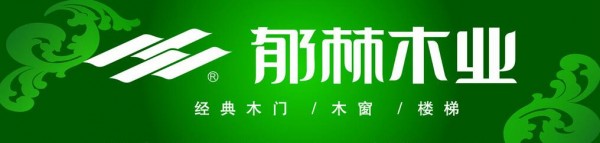 ®
郁林木业
经典木门 / 木窗 / 楼梯